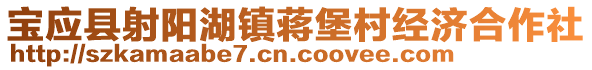 宝应县射阳湖镇蒋堡村经济合作社
http://szkamaabe7.cn.coovee.com